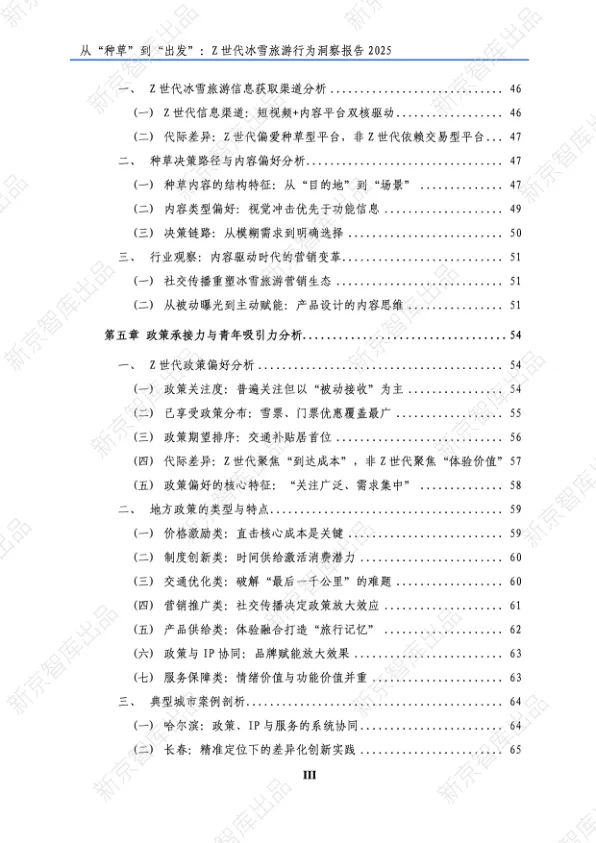 从“种草”到“出发”：Z世代冰雪旅游行为洞察报告2025

一、 Z世代冰雪旅游信息获取渠道分析 46
(一) Z世代信息渠道：短视频+内容平台双核驱动 46
(二) 代际差异：Z世代偏爱种草型平台，非Z世代依赖交易型平台 47
二、 种草决策路径与内容偏好分析 47
(一) 种草内容的结构特征：从“目的地”到“场景” 47
(二) 内容类型偏好：视觉冲击优先于功能信息 49
(三) 决策链路：从模糊需求到明确选择 50
三、 行业观察：内容驱动时代的营销变革 51
(一) 社交传播重塑冰雪旅游营销生态 51
(二) 从被动曝光到主动赋能：产品设计的内容思维 51
第五章 政策承接力与青年吸引力分析 54
一、 Z世代政策偏好分析 54
(一) 政策关注度：普遍关注但以“被动接收”为主 54
(二) 已享受政策分布：雪票、门票优惠覆盖最广 55
(三) 政策期望排序：交通补贴居首位 56
(四) 代际差异：Z世代聚焦“到达成本”，非Z世代聚焦“体验价值” 57
(五) 政策偏好的核心特征：“关注广泛、需求集中” 58
二、 地方政策的类型与特点 59
(一) 价格激励类：直击核心成本是关键 59
(二) 制度创新类：时间供给激活消费潜力 60
(三) 交通优化类：破解“最后一千公里”的难题 60
(四) 营销推广类：社交传播决定政策放大效应 61
(五) 产品供给类：体验融合打造“旅行记忆” 62
(六) 政策与IP协同：品牌赋能放大效果 63
(七) 服务保障类：情绪价值与功能价值并重 63
三、 典型城市案例剖析 64
(一) 哈尔滨：政策、IP与服务的系统协同 64
(二) 长春：精准定位下的差异化创新实践 65

III

新京智库出品